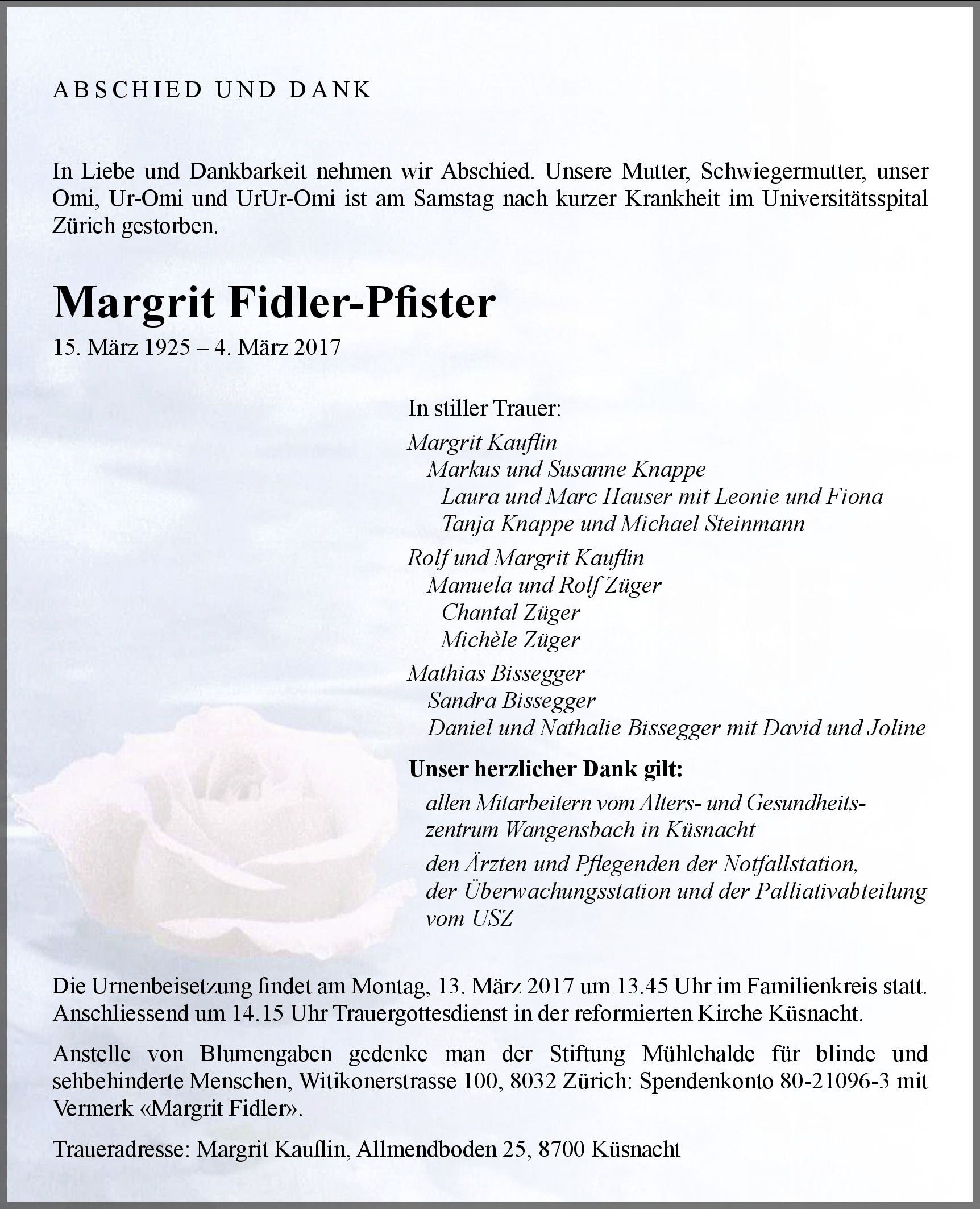 ABSCHIED UND DANK

In Liebe und Dankbarkeit nehmen wir Abschied. Unsere Mutter, Schwiegermutter, unser Omi, Ur-Omi und UrUr-Omi ist am Samstag nach kurzer Krankheit im Universitätsspital Zürich gestorben.

Margrit Fidler-Pfister

15. März 1925 – 4. März 2017

In stiller Trauer:

Margrit Kauflin
Markus und Susanne Knappe
Laura und Marc Hauser mit Leonie und Fiona
Tanja Knappe und Michael Steinmann

Rolf und Margrit Kauflin
Manuela und Rolf Züger
Chantal Züger
Michèle Züger

Mathias Bissegger
Sandra Bissegger
Daniel und Nathalie Bissegger mit David und Joline

Unser herzlicher Dank gilt:

– allen Mitarbeitern vom Alters- und Gesundheitszentrum Wangensbach in Küsnacht

– den Ärzten und Pflegenden der Notfallstation, der Überwachungsstation und der Palliativabteilung vom USZ

Die Urnenbeisetzung findet am Montag, 13. März 2017 um 13.45 Uhr im Familienkreis statt. Anschliessend um 14.15 Uhr Trauergottesdienst in der reformierten Kirche Küsnacht.

Anstelle von Blumengaben gedenke man der Stiftung Mühlehalde für blinde und sehbehinderte Menschen, Witikonerstrasse 100, 8032 Zürich: Spendenkonto 80-21096-3 mit Vermerk «Margrit Fidler».

Traueradresse: Margrit Kauflin, Allmendboden 25, 8700 Küsnacht